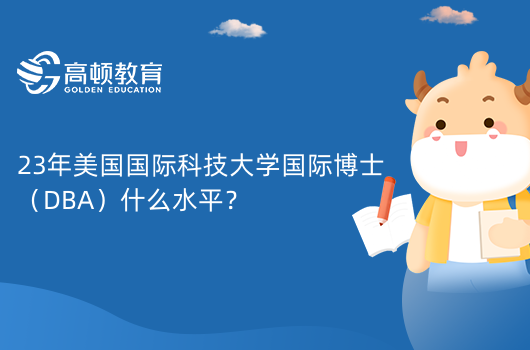 高顿教育
GOLDEN EDUCATION

23年美国国际科技大学国际博士（DBA）什么水平？